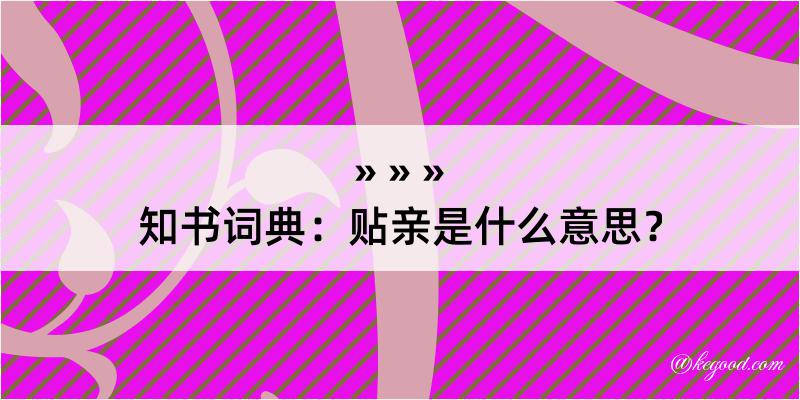 » » »
知书词典：贴亲是什么意思？

@kegood.com